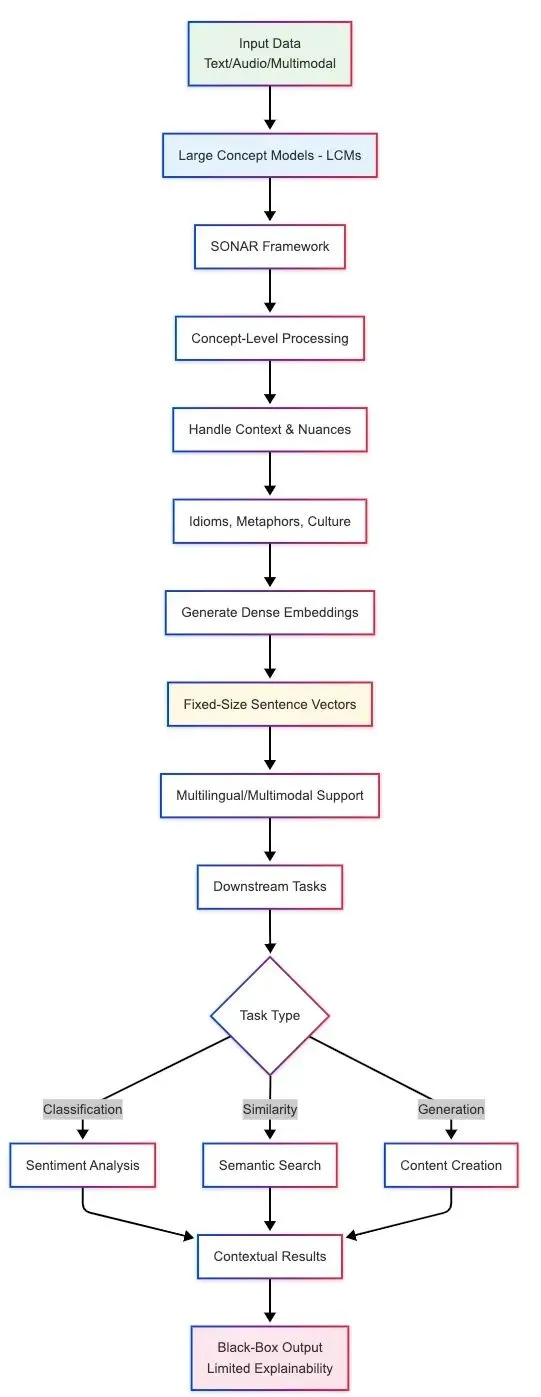 Input Data
Text/Audio/Multimodal

Large Concept Models - LCMs

SONAR Framework

Concept-Level Processing

Handle Context & Nuances

Idioms, Metaphors, Culture

Generate Dense Embeddings

Fixed-Size Sentence Vectors

Multilingual/Multimodal Support

Downstream Tasks

Task Type

Classification

Similarity

Generation

Sentiment Analysis

Semantic Search

Content Creation

Contextual Results

Black-Box Output
Limited Explainability